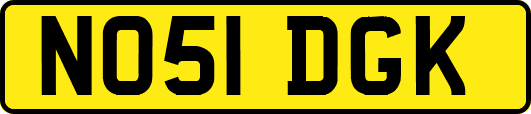 NO51 DGK